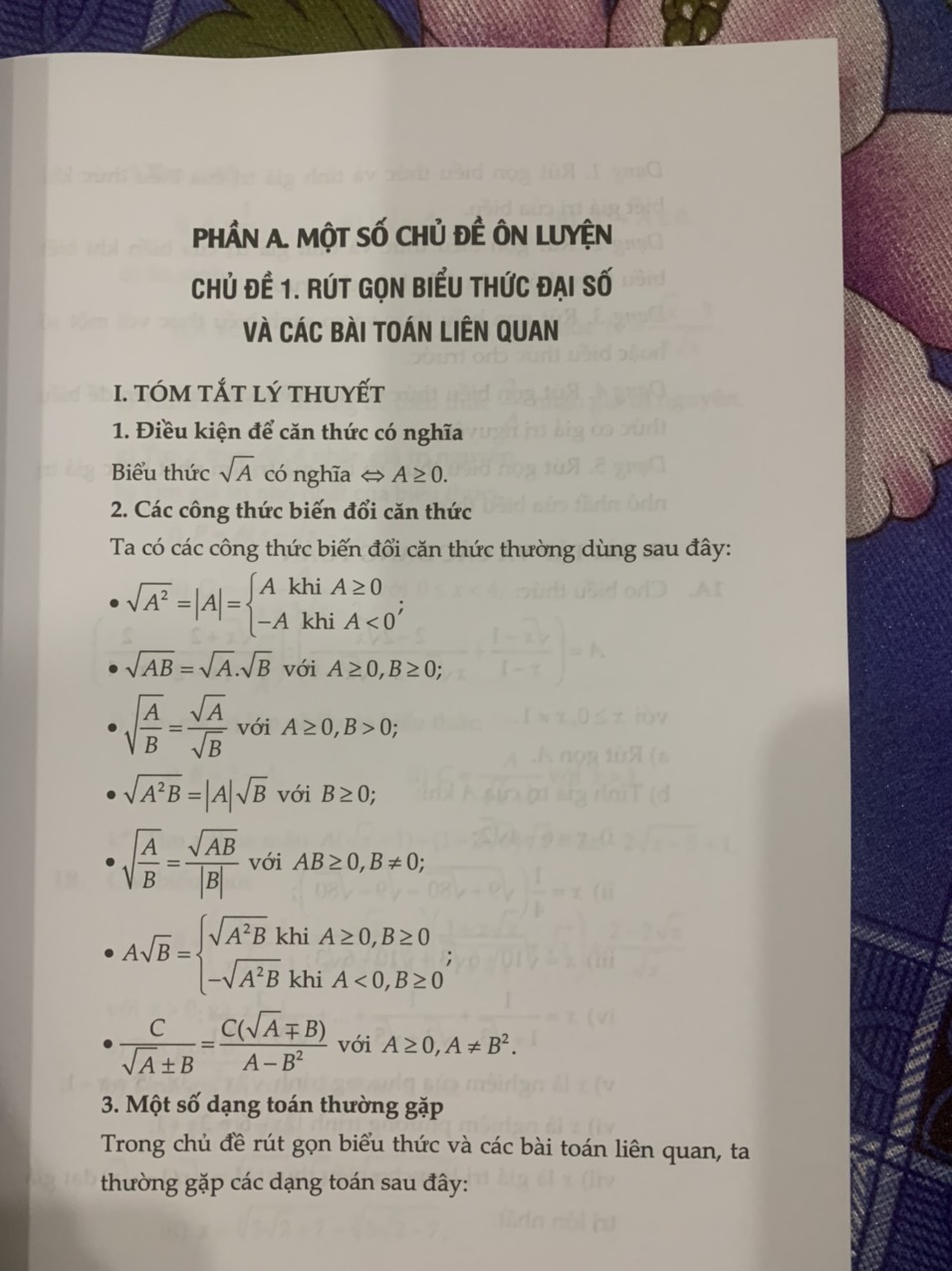 PHẦN A. MỘT SỐ CHỦ ĐỀ ÔN LUYỆN

CHỦ ĐỀ 1. RÚT GỌN BIỂU THỨC ĐẠI SỐ VÀ CÁC BÀI TOÁN LIÊN QUAN

I. TÓM TẮT LÝ THUYẾT

1. Điều kiện để căn thức có nghĩa

Biểu thức $\sqrt{A}$ có nghĩa $\Leftrightarrow A \geq 0$.

2. Các công thức biến đổi căn thức

Ta có các công thức biến đổi căn thức thường dùng sau đây:

• $\sqrt{A^2} = |A| = \begin{cases} A \text{ khi } A \geq 0 \\ -A \text{ khi } A < 0 \end{cases}$;

• $\sqrt{AB} = \sqrt{A}.\sqrt{B}$ với $A \geq 0, B \geq 0$;

• $\sqrt{\frac{A}{B}} = \frac{\sqrt{A}}{\sqrt{B}}$ với $A \geq 0, B > 0$;

• $\sqrt{A^2B} = |A|\sqrt{B}$ với $B \geq 0$;

• $\sqrt{\frac{A}{B}} = \frac{\sqrt{AB}}{|B|}$ với $AB \geq 0, B \neq 0$;

• $A\sqrt{B} = \begin{cases} \sqrt{A^2B} \text{ khi } A \geq 0, B \geq 0 \\ -\sqrt{A^2B} \text{ khi } A < 0, B \geq 0 \end{cases}$;

• $\frac{C}{\sqrt{A} \pm B} = \frac{C(\sqrt{A} \mp B)}{A - B^2}$ với $A \geq 0, A \neq B^2$.

3. Một số dạng toán thường gặp

Trong chủ đề rút gọn biểu thức và các bài toán liên quan, ta thường gặp các dạng toán sau đây: